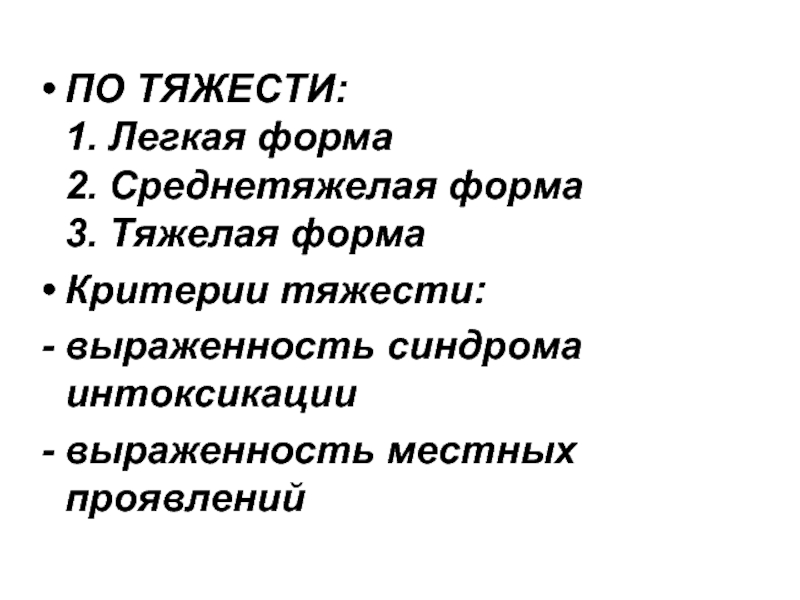 • ПО ТЯЖЕСТИ:
1. Легкая форма
2. Среднетяжелая форма
3. Тяжелая форма

• Критерии тяжести:

- выраженность синдрома интоксикации

- выраженность местных проявлений